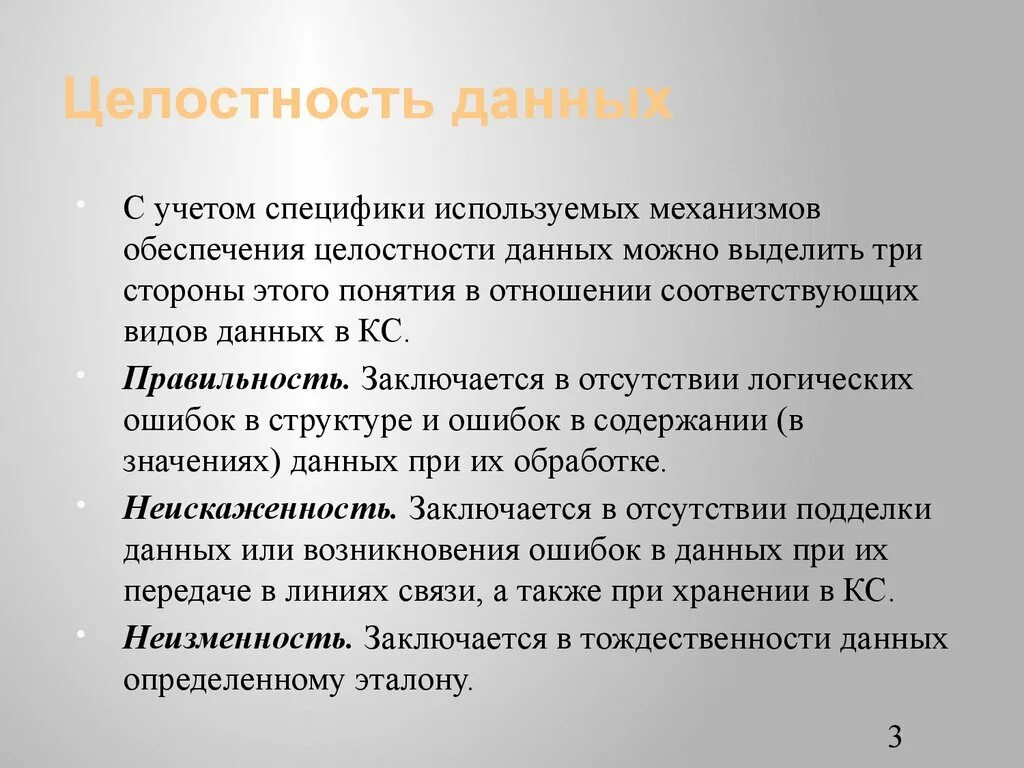 Целостность данных

• С учетом специфики используемых механизмов обеспечения целостности данных можно выделить три стороны этого понятия в отношении соответствующих видов данных в КС.

• Правильность. Заключается в отсутствии логических ошибок в структуре и ошибок в содержании (в значениях) данных при их обработке.

• Неискаженность. Заключается в отсутствии подделки данных или возникновения ошибок в данных при их передаче в линиях связи, а также при хранении в КС.

• Неизменность. Заключается в тождественности данных определенному эталону.

3